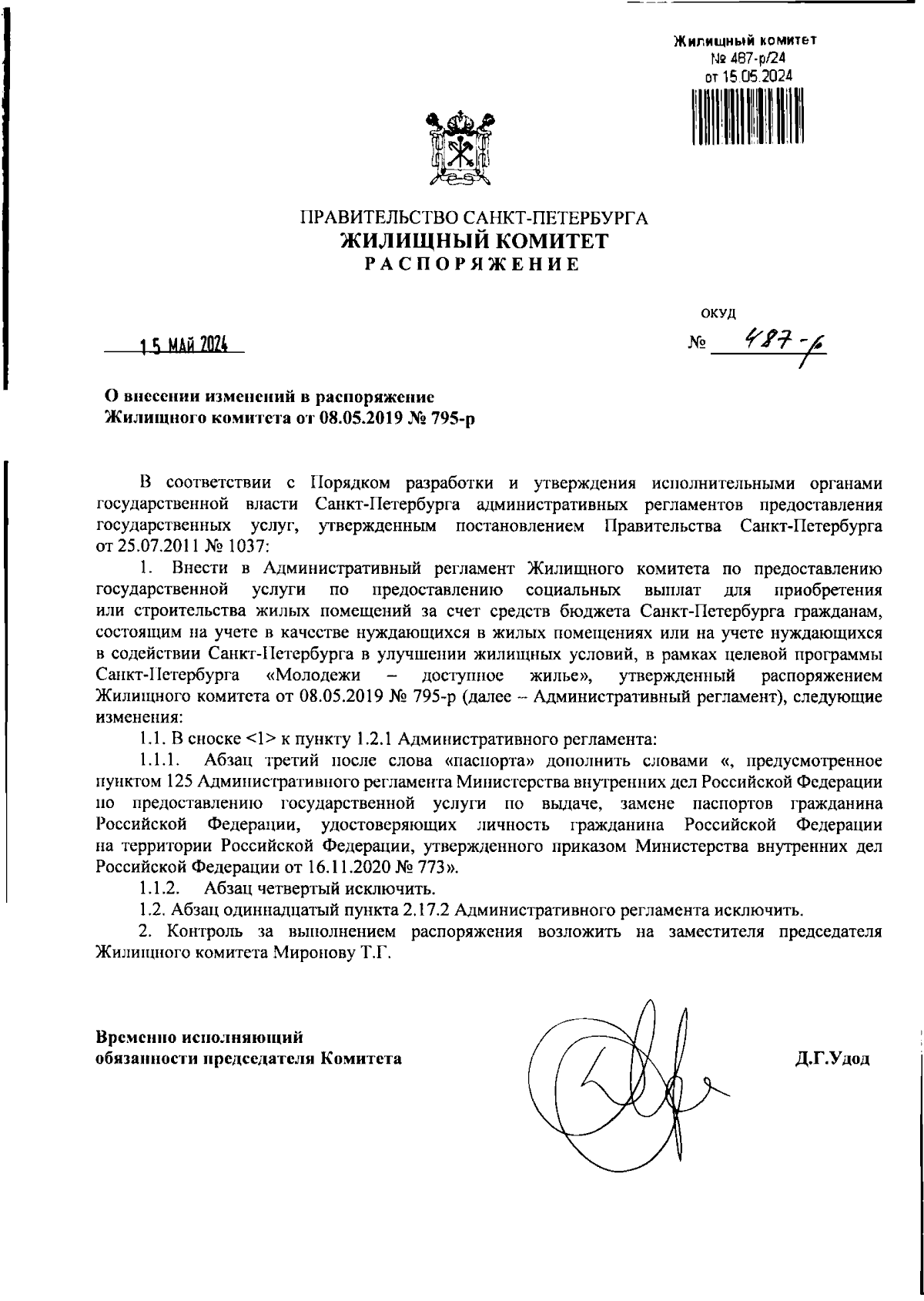 Жилищный комитет
№ 487-р/24
от 15.05.2024

ПРАВИТЕЛЬСТВО САНКТ-ПЕТЕРБУРГА
ЖИЛИЩНЫЙ КОМИТЕТ
РАСПОРЯЖЕНИЕ

ОКУД

15 МАЙ 2024

№ 487-р

О внесении изменений в распоряжение Жилищного комитета от 08.05.2019 № 795-р

В соответствии с Порядком разработки и утверждения исполнительными органами государственной власти Санкт-Петербурга административных регламентов предоставления государственных услуг, утвержденным постановлением Правительства Санкт-Петербурга от 25.07.2011 № 1037:

1. Внести в Административный регламент Жилищного комитета по предоставлению государственной услуги по предоставлению социальных выплат для приобретения или строительства жилых помещений за счет средств бюджета Санкт-Петербурга гражданам, состоящим на учете в качестве нуждающихся в жилых помещениях или на учете нуждающихся в содействии Санкт-Петербурга в улучшении жилищных условий, в рамках целевой программы Санкт-Петербурга «Молодежи – доступное жилье», утвержденный распоряжением Жилищного комитета от 08.05.2019 № 795-р (далее – Административный регламент), следующие изменения:

1.1. В сноске <1> к пункту 1.2.1 Административного регламента:

1.1.1. Абзац третий после слова «паспорта» дополнить словами «, предусмотренное пунктом 125 Административного регламента Министерства внутренних дел Российской Федерации по предоставлению государственной услуги по выдаче, замене паспортов гражданина Российской Федерации, удостоверяющих личность гражданина Российской Федерации на территории Российской Федерации, утвержденного приказом Министерства внутренних дел Российской Федерации от 16.11.2020 № 773».

1.1.2. Абзац четвертый исключить.

1.2. Абзац одиннадцатый пункта 2.17.2 Административного регламента исключить.

2. Контроль за выполнением распоряжения возложить на заместителя председателя Жилищного комитета Миронову Т.Г.

Временно исполняющий обязанности председателя Комитета

Д.Г.Удод